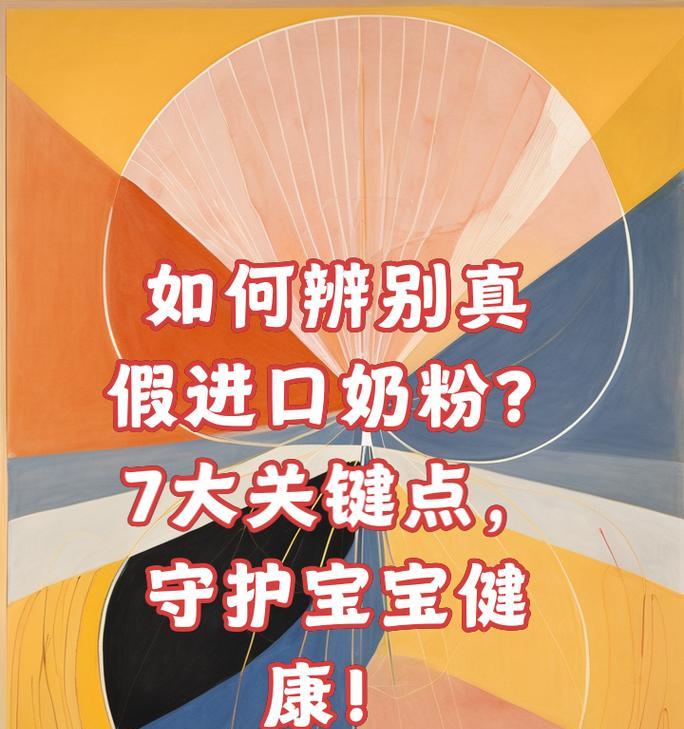 如何辨别真假进口奶粉？7大关键点，守护宝宝健康！